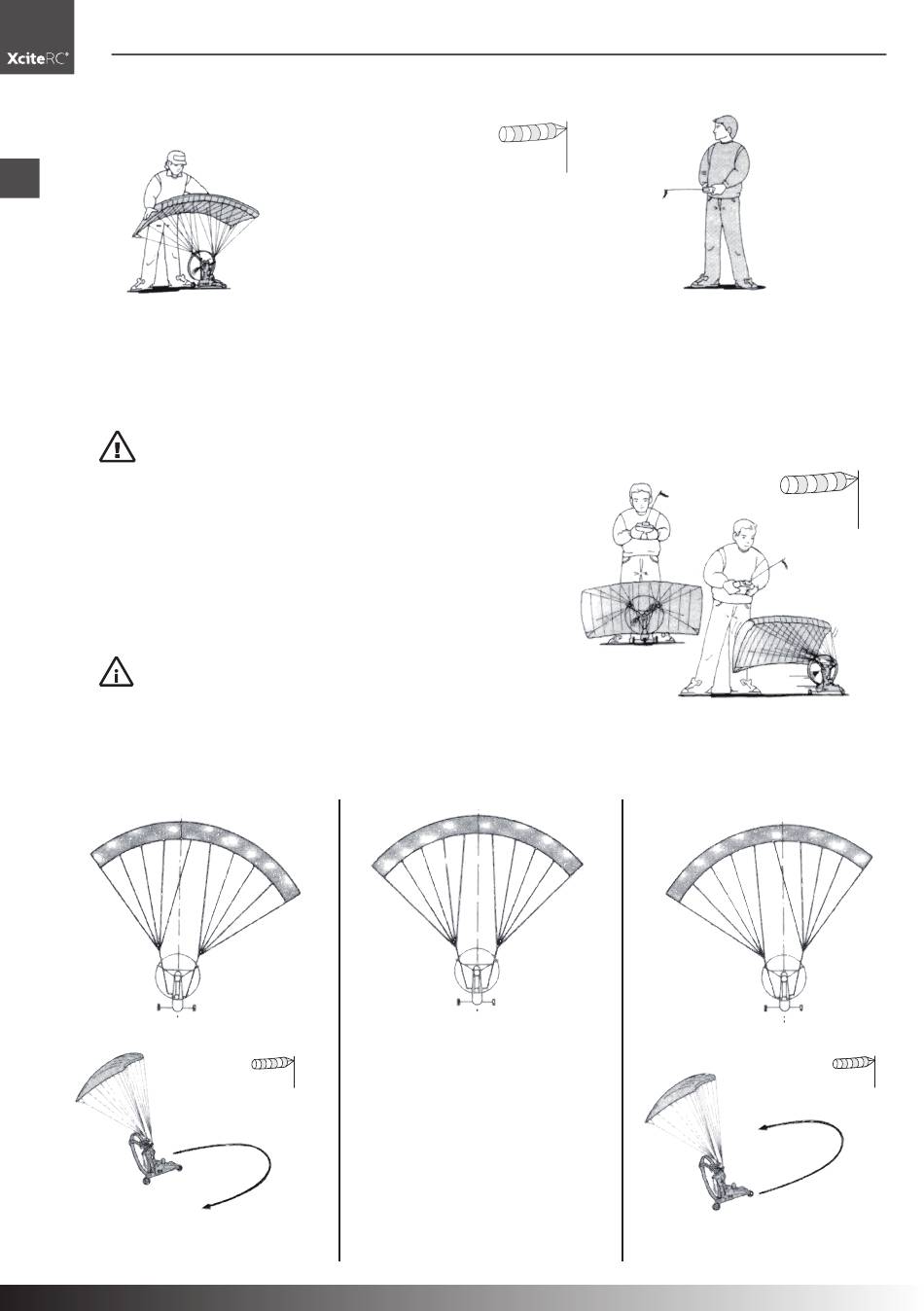 XciteRC®